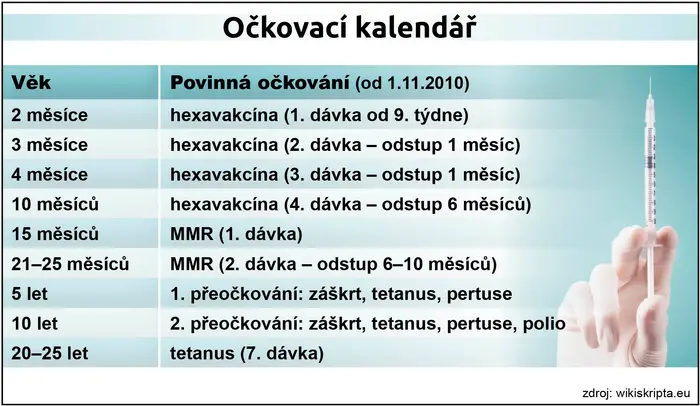 Očkovací kalendář

| Věk | Povinná očkování (od 1.11.2010) |
|---|---|
| 2 měsíce | hexavakcína (1. dávka od 9. týdne) |
| 3 měsíce | hexavakcína (2. dávka – odstup 1 měsíc) |
| 4 měsíce | hexavakcína (3. dávka – odstup 1 měsíc) |
| 10 měsíců | hexavakcína (4. dávka – odstup 6 měsíců) |
| 15 měsíců | MMR (1. dávka) |
| 21–25 měsíců | MMR (2. dávka – odstup 6–10 měsíců) |
| 5 let | 1. přeočkování: záškrt, tetanus, pertuse |
| 10 let | 2. přeočkování: záškrt, tetanus, pertuse, polio |
| 20–25 let | tetanus (7. dávka) |

zdroj: wikiskripta.eu